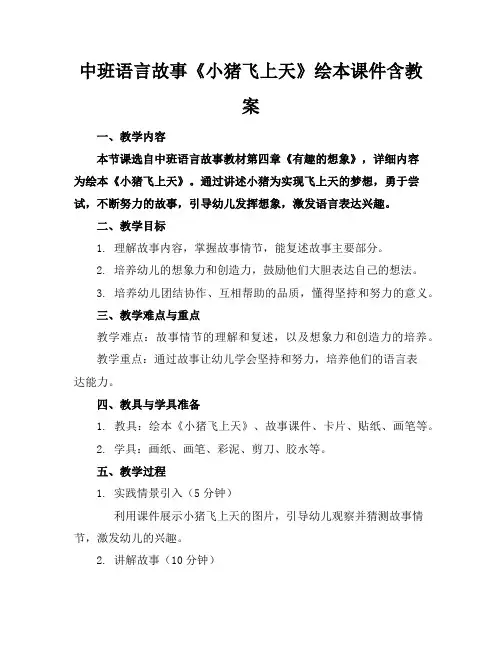 中班语言故事《小猪飞上天》绘本课件含教案

一、教学内容

本节课选自中班语言故事教材第四章《有趣的想象》，详细内容为绘本《小猪飞上天》。通过讲述小猪为实现飞上天的梦想，勇于尝试，不断努力的故事，引导幼儿发挥想象，激发语言表达兴趣。

二、教学目标

1. 理解故事内容，掌握故事情节，能复述故事主要部分。

2. 培养幼儿的想象力和创造力，鼓励他们大胆表达自己的想法。

3. 培养幼儿团结协作、互相帮助的品质，懂得坚持和努力的意义。

三、教学难点与重点

教学难点：故事情节的理解和复述，以及想象力和创造力的培养。

教学重点：通过故事让幼儿学会坚持和努力，培养他们的语言表达能力。

四、教具与学具准备

1. 教具：绘本《小猪飞上天》、故事课件、卡片、贴纸、画笔等。

2. 学具：画纸、画笔、彩泥、剪刀、胶水等。

五、教学过程

1. 实践情景引入（5分钟）

利用课件展示小猪飞上天的图片，引导幼儿观察并猜测故事情节，激发幼儿的兴趣。

2. 讲解故事（10分钟）